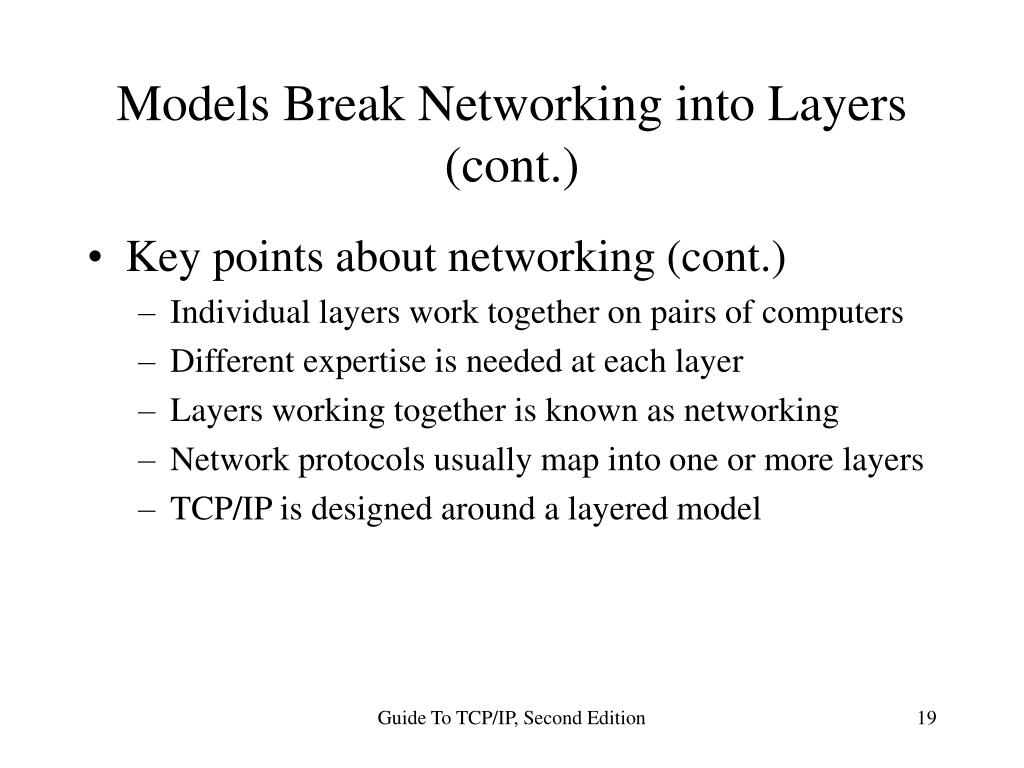 Models Break Networking into Layers (cont.)

• Key points about networking (cont.)
– Individual layers work together on pairs of computers
– Different expertise is needed at each layer
– Layers working together is known as networking
– Network protocols usually map into one or more layers
– TCP/IP is designed around a layered model

Guide To TCP/IP, Second Edition

19